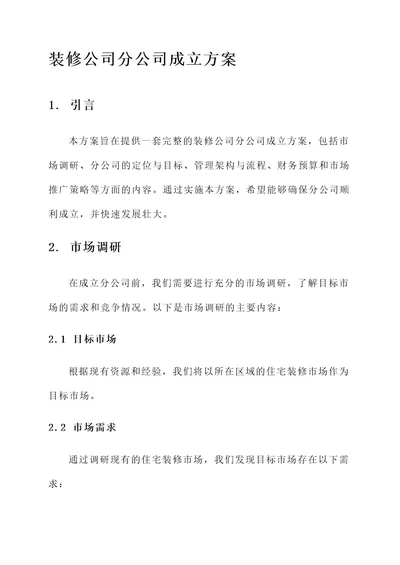 装修公司分公司成立方案

1. 引言

本方案旨在提供一套完整的装修公司分公司成立方案，包括市场调研、分公司的定位与目标、管理架构与流程、财务预算和市场推广策略等方面的内容。通过实施本方案，希望能够确保分公司顺利成立，并快速发展壮大。

2. 市场调研

在成立分公司前，我们需要进行充分的市场调研，了解目标市场的需求和竞争情况。以下是市场调研的主要内容：

2.1 目标市场

根据现有资源和经验，我们将以所在区域的住宅装修市场作为目标市场。

2.2 市场需求

通过调研现有的住宅装修市场，我们发现目标市场存在以下需求：